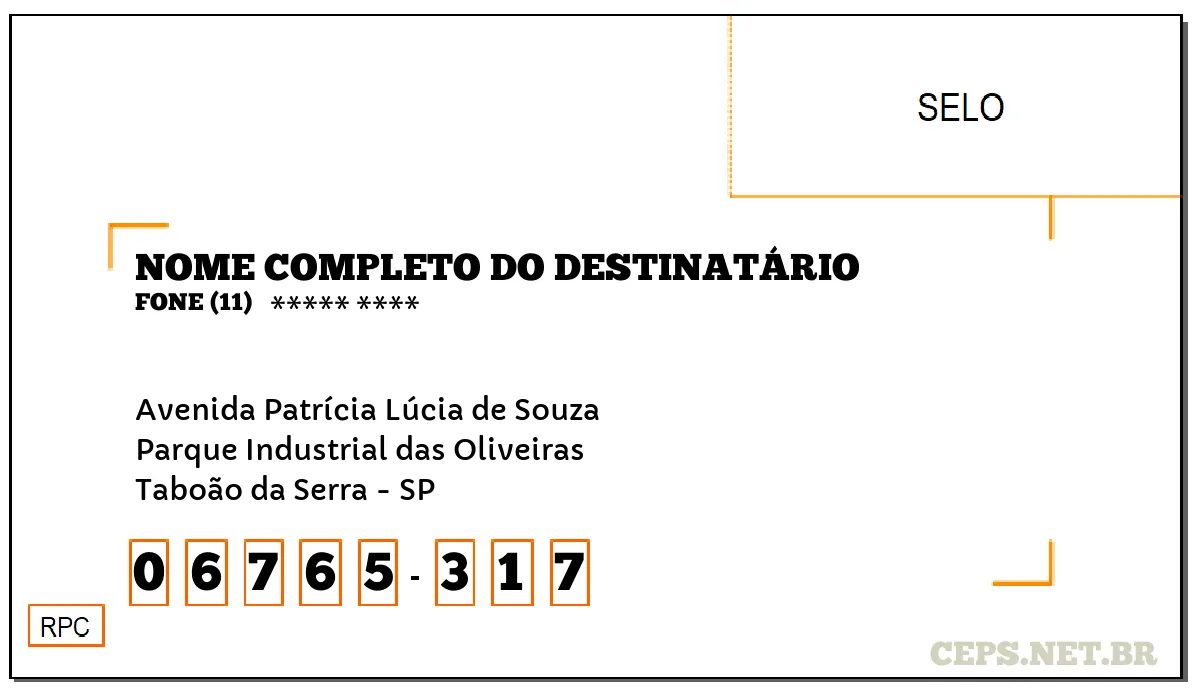 SELO

NOME COMPLETO DO DESTINATÁRIO
FONE (11) ***** ****

Avenida Patrícia Lúcia de Souza
Parque Industrial das Oliveiras
Taboão da Serra - SP

0 6 7 6 5 - 3 1 7

RPC

CEPS.NET.BR